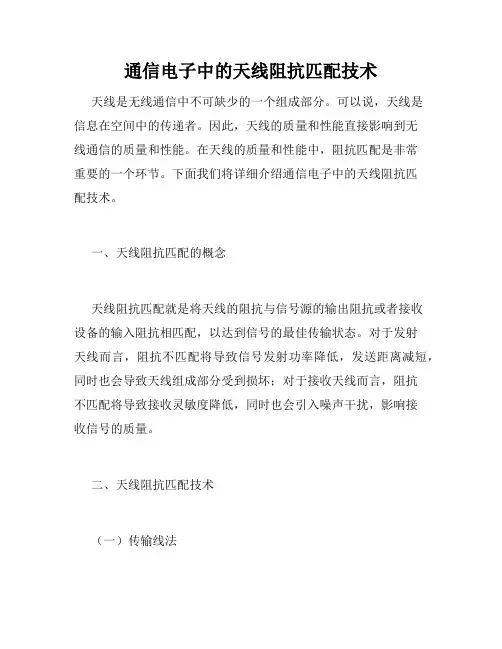 通信电子中的天线阻抗匹配技术

天线是无线通信中不可缺少的一个组成部分。可以说，天线是信息在空间中的传递者。因此，天线的质量和性能直接影响到无线通信的质量和性能。在天线的质量和性能中，阻抗匹配是非常重要的一个环节。下面我们将详细介绍通信电子中的天线阻抗匹配技术。

一、天线阻抗匹配的概念

天线阻抗匹配就是将天线的阻抗与信号源的输出阻抗或者接收设备的输入阻抗相匹配，以达到信号的最佳传输状态。对于发射天线而言，阻抗不匹配将导致信号发射功率降低，发送距离减短，同时也会导致天线组成部分受到损坏；对于接收天线而言，阻抗不匹配将导致接收灵敏度降低，同时也会引入噪声干扰，影响接收信号的质量。

二、天线阻抗匹配技术

（一）传输线法